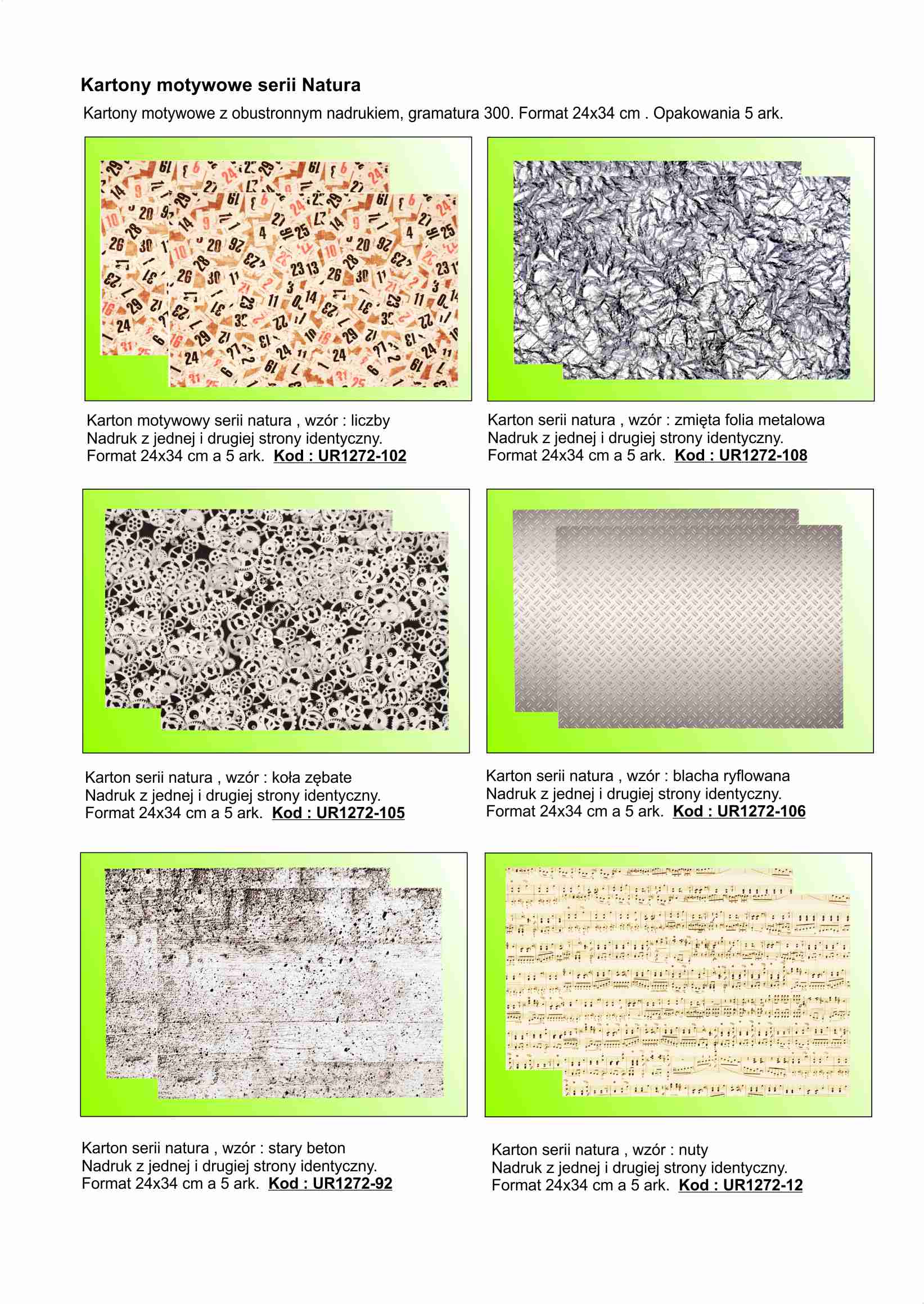 Kartony motywowe serii Natura

Kartony motywowe z obustronnym nadrukiem, gramatura 300. Format 24x34 cm . Opakowania 5 ark.

Karton motywowy serii natura , wzór : liczby
Nadruk z jednej i drugiej strony identyczny.
Format 24x34 cm a 5 ark. Kod : UR1272-102

Karton serii natura , wzór : zmięta folia metalowa
Nadruk z jednej i drugiej strony identyczny.
Format 24x34 cm a 5 ark. Kod : UR1272-108

Karton serii natura , wzór : koła zębate
Nadruk z jednej i drugiej strony identyczny.
Format 24x34 cm a 5 ark. Kod : UR1272-105

Karton serii natura , wzór : blacha ryflowana
Nadruk z jednej i drugiej strony identyczny.
Format 24x34 cm a 5 ark. Kod : UR1272-106

Karton serii natura , wzór : stary beton
Nadruk z jednej i drugiej strony identyczny.
Format 24x34 cm a 5 ark. Kod : UR1272-92

Karton serii natura , wzór : nuty
Nadruk z jednej i drugiej strony identyczny.
Format 24x34 cm a 5 ark. Kod : UR1272-12